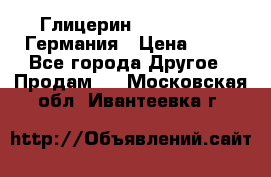 Глицерин Германия Цена
Все города Другое
Продам Московская обл Ивантеевка г

http://Объявлений.сайт